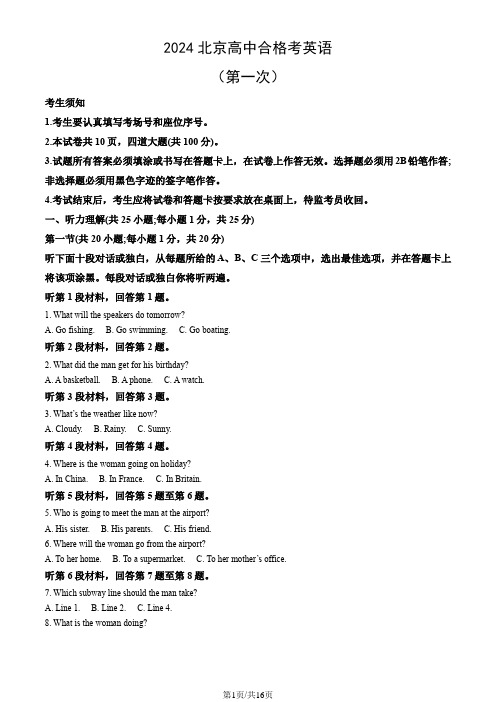 2024 北京高中合格考英语

（第一次）

考生须知

1.考生要认真填写考场号和座位序号。

2.本试卷共 10 页，四道大题(共 100 分)。

3.试题所有答案必须填涂或书写在答题卡上，在试卷上作答无效。选择题必须用 2B 铅笔作答；非选择题必须用黑色字迹的签字笔作答。

4.考试结束后，考生应将试卷和答题卡按要求放在桌面上，待监考员收回。

一、听力理解(共 25 小题;每小题 1 分，共 25 分)

第一节(共 20 小题;每小题 1 分，共 20 分)

听下面十段对话或独白，从每题所给的 A、B、C 三个选项中，选出最佳选项，并在答题卡上将该项涂黑。每段对话或独白你将听两遍。

听第 1 段材料，回答第 1 题。

1. What will the speakers do tomorrow?

A. Go fishing. B. Go swimming. C. Go boating.

听第 2 段材料，回答第 2 题。

2. What did the man get for his birthday?

A. A basketball. B. A phone. C. A watch.

听第 3 段材料，回答第 3 题。

3. What's the weather like now?

A. Cloudy. B. Rainy. C. Sunny.

听第 4 段材料，回答第 4 题。

4. Where is the woman going on holiday?

A. In China. B. In France. C. In Britain.

听第 5 段材料，回答第 5 题至第 6 题。

5. Who is going to meet the man at the airport?

A. His sister. B. His parents. C. His friend.

6. Where will the woman go from the airport?

A. To her home. B. To a supermarket. C. To her mother's office.

听第 6 段材料，回答第 7 题至第 8 题。

7. Which subway line should the man take?

A. Line 1. B. Line 2. C. Line 4.

8. What is the woman doing?

第1页/共16页